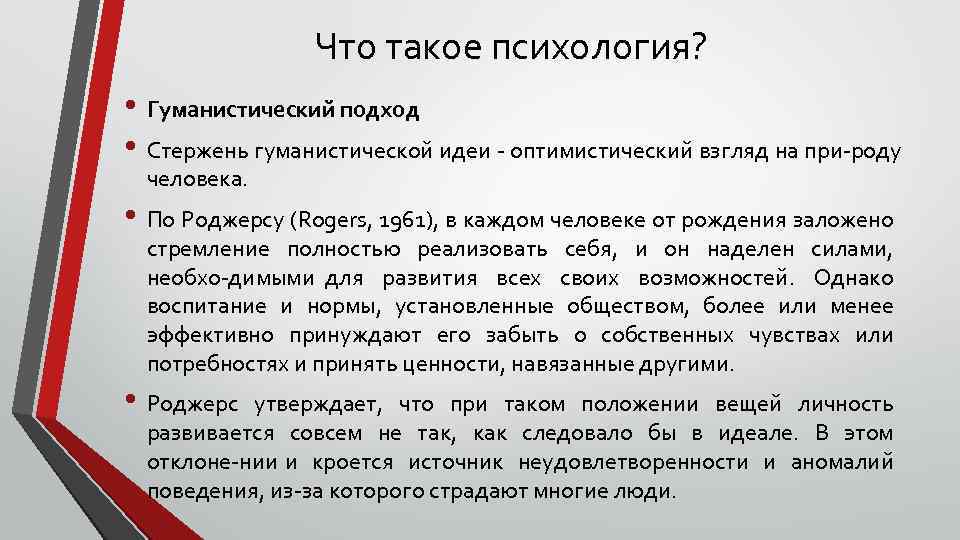 Что такое психология?

• Гуманистический подход

• Стержень гуманистической идеи - оптимистический взгляд на при-роду человека.

• По Роджерсу (Rogers, 1961), в каждом человеке от рождения заложено стремление полностью реализовать себя, и он наделен силами, необхо-димыми для развития всех своих возможностей. Однако воспитание и нормы, установленные обществом, более или менее эффективно принуждают его забыть о собственных чувствах или потребностях и принять ценности, навязанные другими.

• Роджерс утверждает, что при таком положении вещей личность развивается совсем не так, как следовало бы в идеале. В этом отклоне-нии и кроется источник неудовлетворенности и аномалий поведения, из-за которого страдают многие люди.